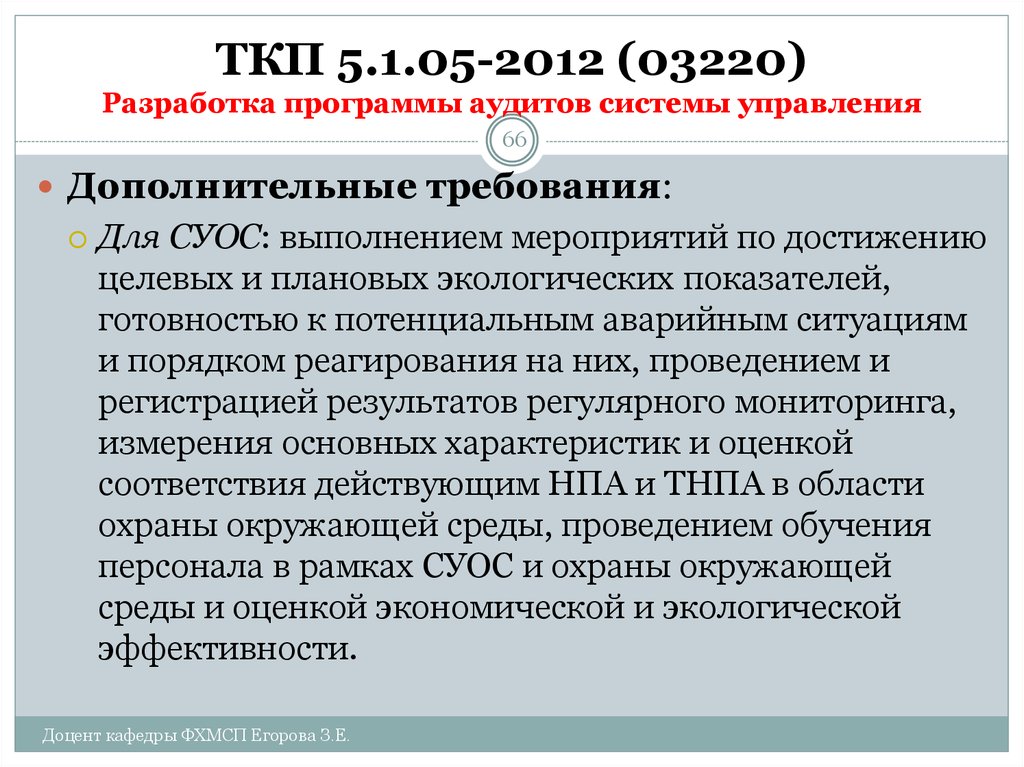 ТКП 5.1.05-2012 (03220)
Разработка программы аудитов системы управления

66

Дополнительные требования:

Для СУОС: выполнением мероприятий по достижению целевых и плановых экологических показателей, готовностью к потенциальным аварийным ситуациям и порядком реагирования на них, проведением и регистрацией результатов регулярного мониторинга, измерения основных характеристик и оценкой соответствия действующим НПА и ТНПА в области охраны окружающей среды, проведением обучения персонала в рамках СУОС и охраны окружающей среды и оценкой экономической и экологической эффективности.

Доцент кафедры ФХМСП Егорова З.Е.